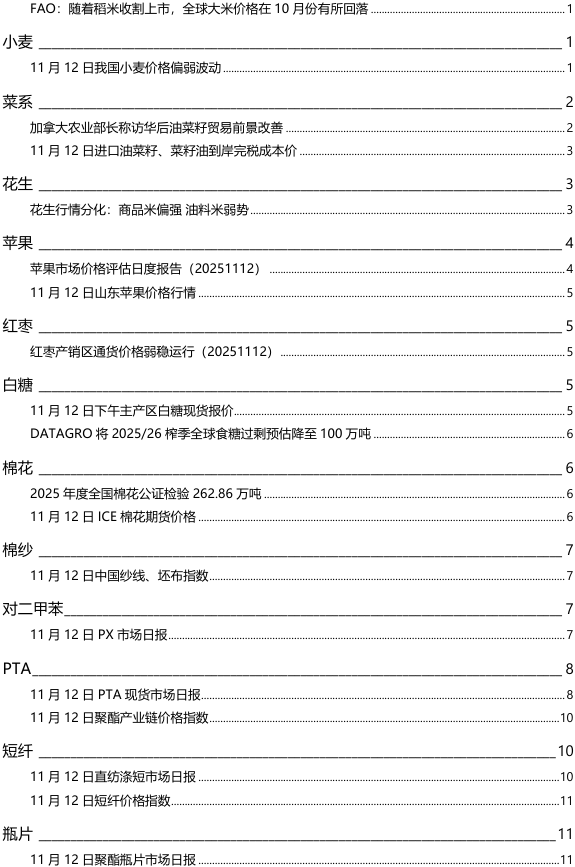 FAO：随着稻米收割上市，全球大米价格在 10 月份有所回落 1

小麦 1

11 月 12 日我国小麦价格偏弱波动 1

菜系 2

加拿大农业部长称访华后油菜籽贸易前景改善 2

11 月 12 日进口油菜籽、菜籽油到岸完税成本价 3

花生 3

花生行情分化：商品米偏强 油料米弱势 3

苹果 4

苹果市场价格评估日度报告（20251112） 4

11 月 12 日山东苹果价格行情 5

红枣 5

红枣产销区通货价格弱稳运行（20251112） 5

白糖 5

11 月 12 日下午主产区白糖现货报价 5

DATAGRO 将 2025/26 榨季全球食糖过剩预估降至 100 万吨 6

棉花 6

2025 年度全国棉花公证检验 262.86 万吨 6

11 月 12 日 ICE 棉花期货价格 6

棉纱 7

11 月 12 日中国纱线、坯布指数 7

对二甲苯 7

11 月 12 日 PX 市场日报 7

PTA 8

11 月 12 日 PTA 现货市场日报 8

11 月 12 日聚酯产业链价格指数 10

短纤 10

11 月 12 日直纺涤短市场日报 10

11 月 12 日短纤价格指数 11

瓶片 11

11 月 12 日聚酯瓶片市场日报 11